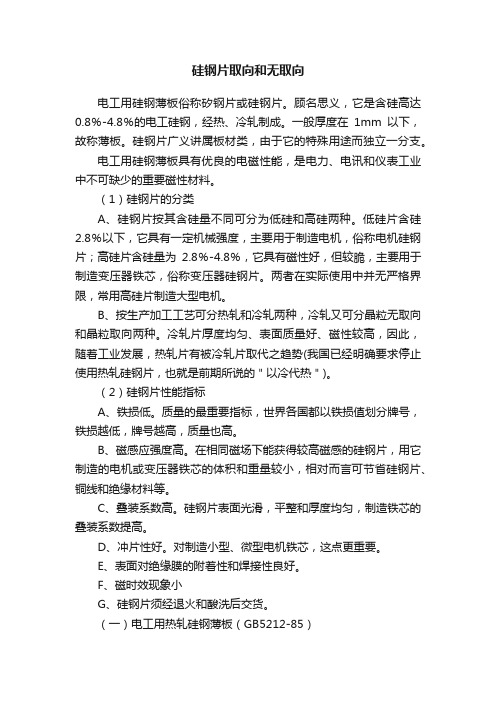 硅钢片取向和无取向

电工用硅钢薄板俗称矽钢片或硅钢片。顾名思义，它是含硅高达0.8%-4.8%的电工硅钢，经热、冷轧制成。一般厚度在 1mm 以下，故称薄板。硅钢片广义讲属板材类，由于它的特殊用途而独立一分支。

电工用硅钢薄板具有优良的电磁性能，是电力、电讯和仪表工业中不可缺少的重要磁性材料。

（1）硅钢片的分类

A、硅钢片按其含硅量不同可分为低硅和高硅两种。低硅片含硅2.8%以下，它具有一定机械强度，主要用于制造电机，俗称电机硅钢片；高硅片含硅量为 2.8%-4.8%，它具有磁性好，但较脆，主要用于制造变压器铁芯，俗称变压器硅钢片。两者在实际使用中并无严格界限，常用高硅片制造大型电机。

B、按生产加工工艺可分热轧和冷轧两种，冷轧又可分晶粒无取向和晶粒取向两种。冷轧片厚度均匀、表面质量好、磁性较高，因此，随着工业发展，热轧片有被冷轧片取代之趋势(我国已经明确要求停止使用热轧硅钢片，也就是前期所说的＂以冷代热＂)。

（2）硅钢片性能指标

A、铁损低。质量的最重要指标，世界各国都以铁损值划分牌号，铁损越低，牌号越高，质量也高。

B、磁感应强度高。在相同磁场下能获得较高磁感的硅钢片，用它制造的电机或变压器铁芯的体积和重量较小，相对而言可节省硅钢片、铜线和绝缘材料等。

C、叠装系数高。硅钢片表面光滑，平整和厚度均匀，制造铁芯的叠装系数提高。

D、冲片性好。对制造小型、微型电机铁芯，这点更重要。

E、表面对绝缘膜的附着性和焊接性良好。

F、磁时效现象小

G、硅钢片须经退火和酸洗后交货。

（一）电工用热轧硅钢薄板（GB5212-85）